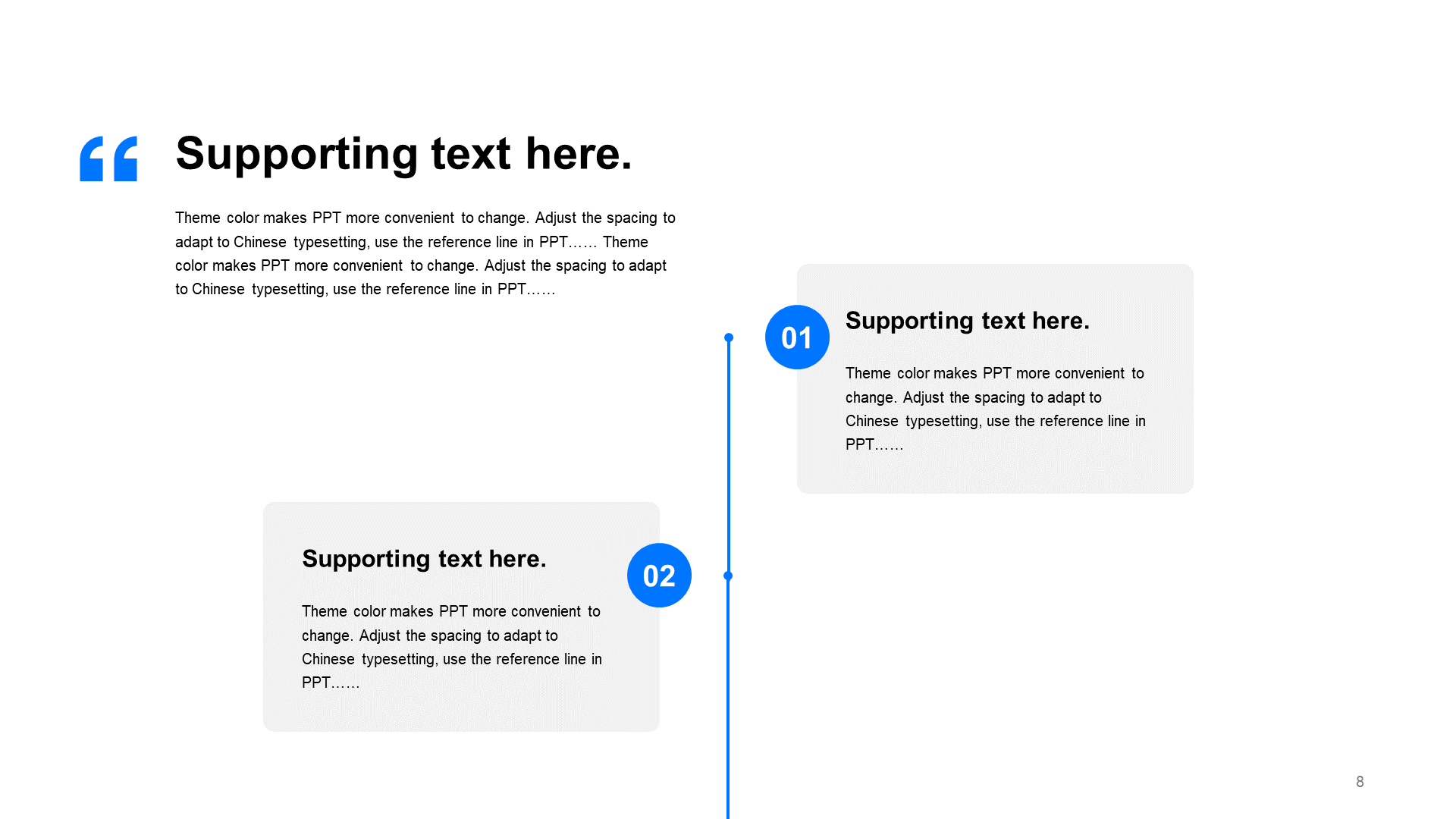 “

Supporting text here.

Theme color makes PPT more convenient to change. Adjust the spacing to adapt to Chinese typesetting, use the reference line in PPT…… Theme color makes PPT more convenient to change. Adjust the spacing to adapt to Chinese typesetting, use the reference line in PPT……

01

Supporting text here.

Theme color makes PPT more convenient to change. Adjust the spacing to adapt to Chinese typesetting, use the reference line in PPT……

Supporting text here.

Theme color makes PPT more convenient to change. Adjust the spacing to adapt to Chinese typesetting, use the reference line in PPT……

02

8